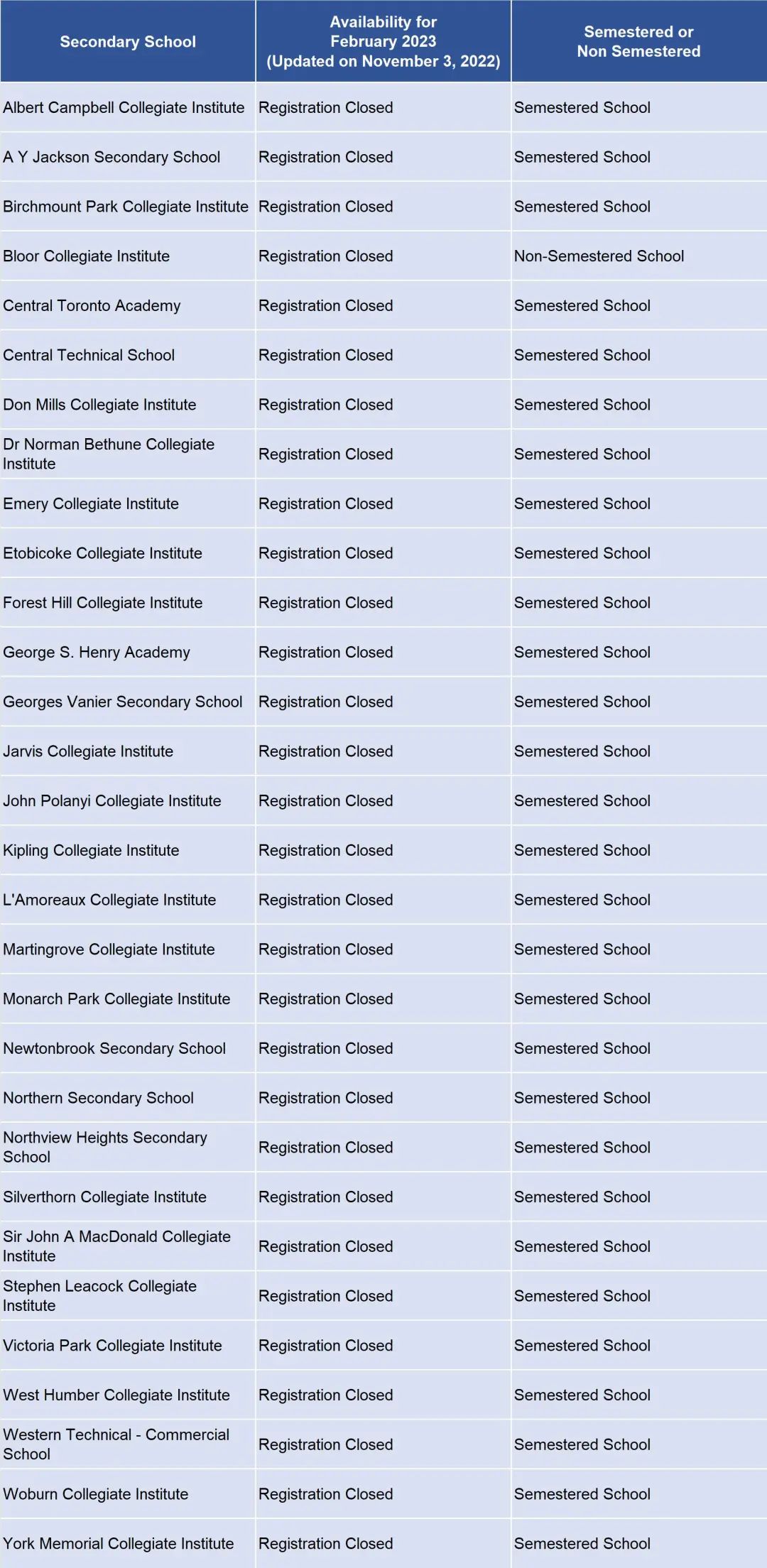 | Secondary School | Availability for February 2023 (Updated on November 3, 2022) | Semestered or Non Semestered |
|---|---|---|
| Albert Campbell Collegiate Institute | Registration Closed | Semestered School |
| A Y Jackson Secondary School | Registration Closed | Semestered School |
| Birchmount Park Collegiate Institute | Registration Closed | Semestered School |
| Bloor Collegiate Institute | Registration Closed | Non-Semestered School |
| Central Toronto Academy | Registration Closed | Semestered School |
| Central Technical School | Registration Closed | Semestered School |
| Don Mills Collegiate Institute | Registration Closed | Semestered School |
| Dr Norman Bethune Collegiate Institute | Registration Closed | Semestered School |
| Emery Collegiate Institute | Registration Closed | Semestered School |
| Etobicoke Collegiate Institute | Registration Closed | Semestered School |
| Forest Hill Collegiate Institute | Registration Closed | Semestered School |
| George S. Henry Academy | Registration Closed | Semestered School |
| Georges Vanier Secondary School | Registration Closed | Semestered School |
| Jarvis Collegiate Institute | Registration Closed | Semestered School |
| John Polanyi Collegiate Institute | Registration Closed | Semestered School |
| Kipling Collegiate Institute | Registration Closed | Semestered School |
| L'Amoreaux Collegiate Institute | Registration Closed | Semestered School |
| Martingrove Collegiate Institute | Registration Closed | Semestered School |
| Monarch Park Collegiate Institute | Registration Closed | Semestered School |
| Newtonbrook Secondary School | Registration Closed | Semestered School |
| Northern Secondary School | Registration Closed | Semestered School |
| Northview Heights Secondary School | Registration Closed | Semestered School |
| Silverthorn Collegiate Institute | Registration Closed | Semestered School |
| Sir John A MacDonald Collegiate Institute | Registration Closed | Semestered School |
| Stephen Leacock Collegiate Institute | Registration Closed | Semestered School |
| Victoria Park Collegiate Institute | Registration Closed | Semestered School |
| West Humber Collegiate Institute | Registration Closed | Semestered School |
| Western Technical - Commercial School | Registration Closed | Semestered School |
| Woburn Collegiate Institute | Registration Closed | Semestered School |
| York Memorial Collegiate Institute | Registration Closed | Semestered School |